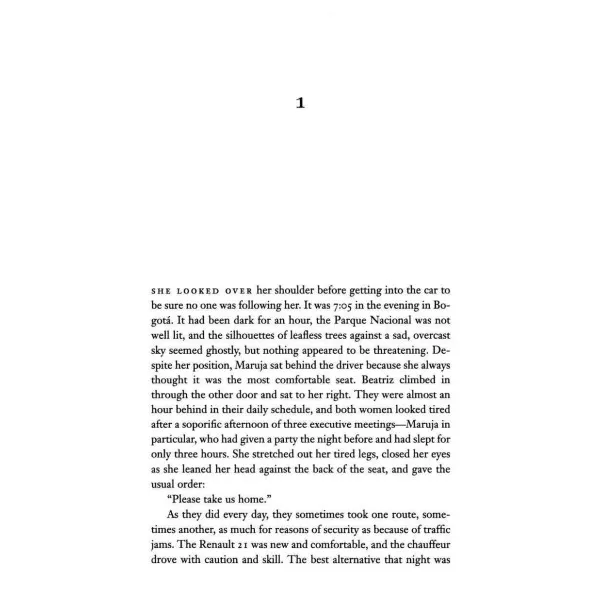 1

SHE LOOKED OVER her shoulder before getting into the car to be sure no one was following her. It was 7:05 in the evening in Bogotá. It had been dark for an hour, the Parque Nacional was not well lit, and the silhouettes of leafless trees against a sad, overcast sky seemed ghostly, but nothing appeared to be threatening. Despite her position, Maruja sat behind the driver because she always thought it was the most comfortable seat. Beatriz climbed in through the other door and sat to her right. They were almost an hour behind in their daily schedule, and both women looked tired after a soporific afternoon of three executive meetings—Maruja in particular, who had given a party the night before and had slept for only three hours. She stretched out her tired legs, closed her eyes as she leaned her head against the back of the seat, and gave the usual order:

"Please take us home."

As they did every day, they sometimes took one route, sometimes another, as much for reasons of security as because of traffic jams. The Renault 21 was new and comfortable, and the chauffeur drove with caution and skill. The best alternative that night was